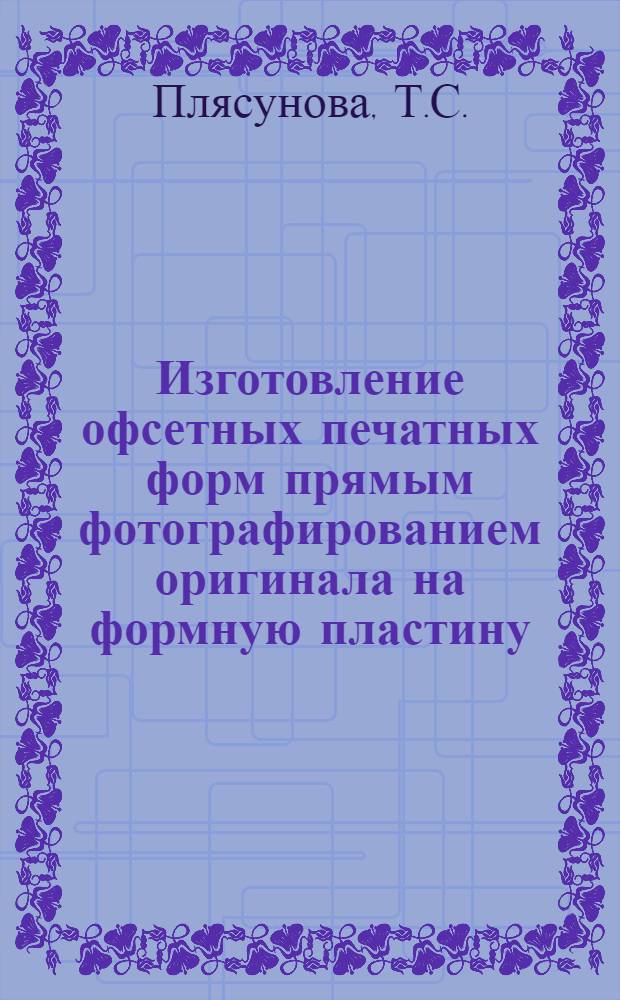 Плясунова, Т.С.

Изготовление офсетных печатных форм прямым фотографированием оригинала на формную пластину